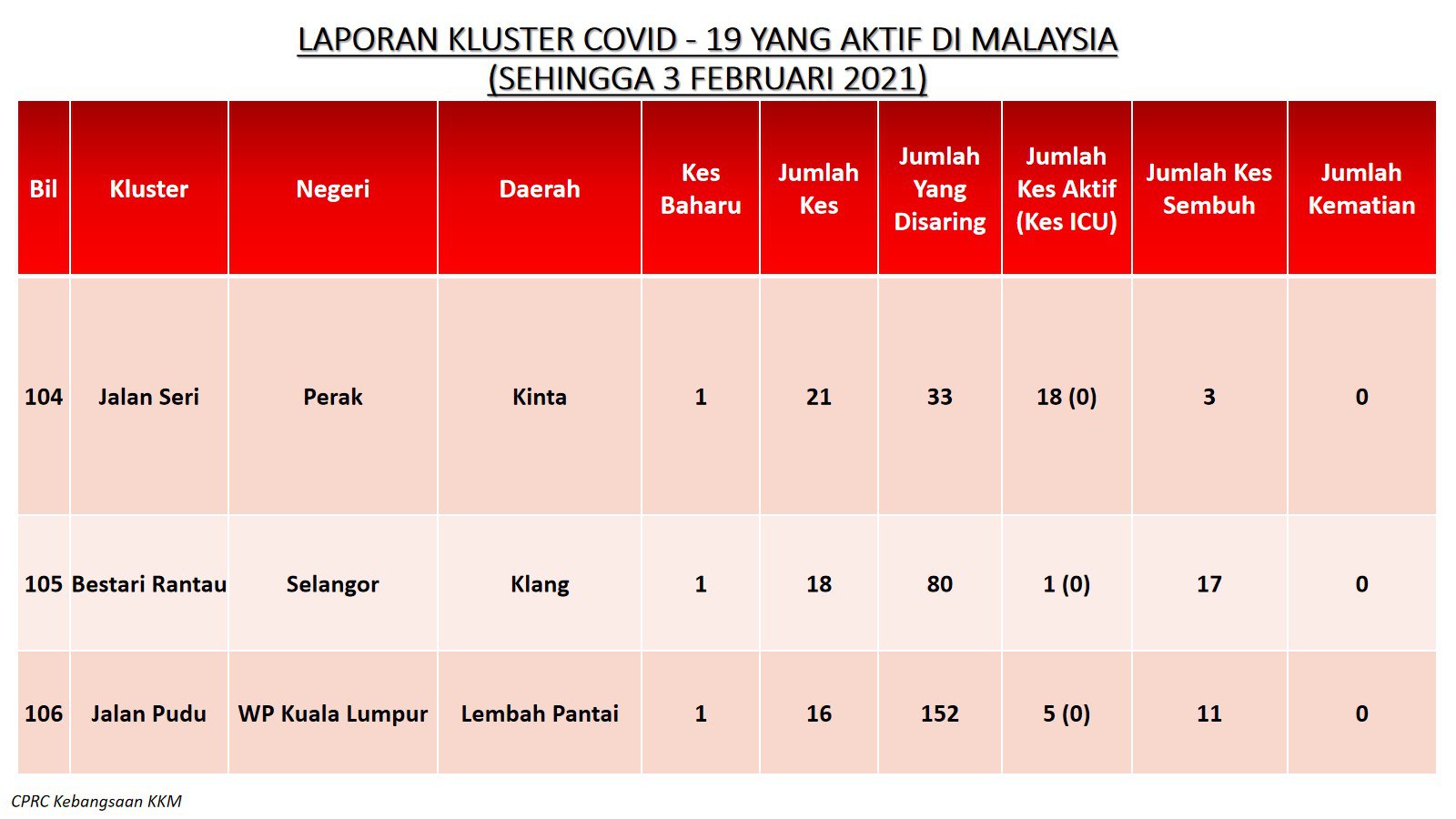 LAPORAN KLUSTER COVID - 19 YANG AKTIF DI MALAYSIA
(SEHINGGA 3 FEBRUARI 2021)

| Bil | Kluster | Negeri | Daerah | Kes Baharu | Jumlah Kes | Jumlah Yang Disaring | Jumlah Kes Aktif (Kes ICU) | Jumlah Kes Sembuh | Jumlah Kematian |
|---|---|---|---|---|---|---|---|---|---|
| 104 | Jalan Seri | Perak | Kinta | 1 | 21 | 33 | 18 (0) | 3 | 0 |
| 105 | Bestari Rantau | Selangor | Klang | 1 | 18 | 80 | 1 (0) | 17 | 0 |
| 106 | Jalan Pudu | WP Kuala Lumpur | Lembah Pantai | 1 | 16 | 152 | 5 (0) | 11 | 0 |

CPRC Kebangsaan KKM